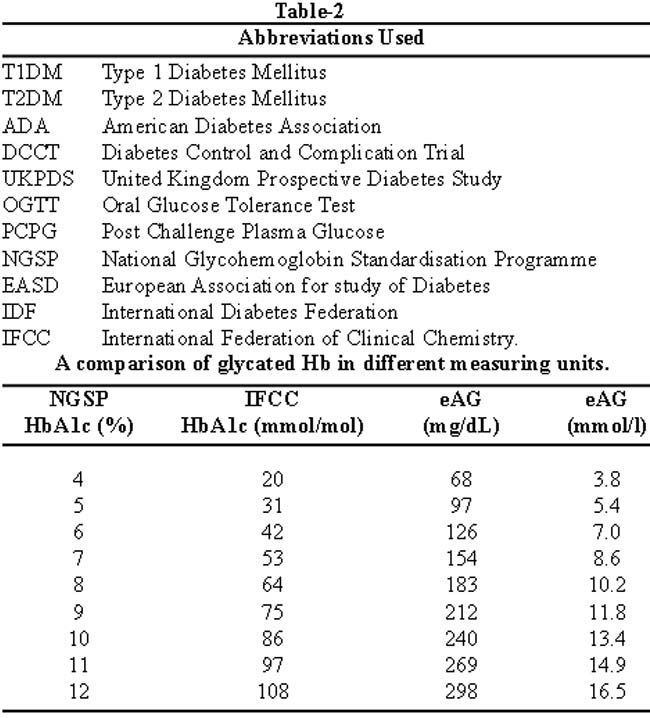 Table-2

Abbreviations Used

| | |
|---|---|
| T1DM | Type 1 Diabetes Mellitus |
| T2DM | Type 2 Diabetes Mellitus |
| ADA | American Diabetes Association |
| DCCT | Diabetes Control and Complication Trial |
| UKPDS | United Kingdom Prospective Diabetes Study |
| OGTT | Oral Glucose Tolerance Test |
| PCPG | Post Challenge Plasma Glucose |
| NGSP | National Glycohemoglobin Standardisation Programme |
| EASD | European Association for study of Diabetes |
| IDF | International Diabetes Federation |
| IFCC | International Federation of Clinical Chemistry. |

A comparison of glycated Hb in different measuring units.

| NGSP HbA1c (%) | IFCC HbA1c (mmol/mol) | eAG (mg/dL) | eAG (mmol/l) |
|---|---|---|---|
| 4 | 20 | 68 | 3.8 |
| 5 | 31 | 97 | 5.4 |
| 6 | 42 | 126 | 7.0 |
| 7 | 53 | 154 | 8.6 |
| 8 | 64 | 183 | 10.2 |
| 9 | 75 | 212 | 11.8 |
| 10 | 86 | 240 | 13.4 |
| 11 | 97 | 269 | 14.9 |
| 12 | 108 | 298 | 16.5 |